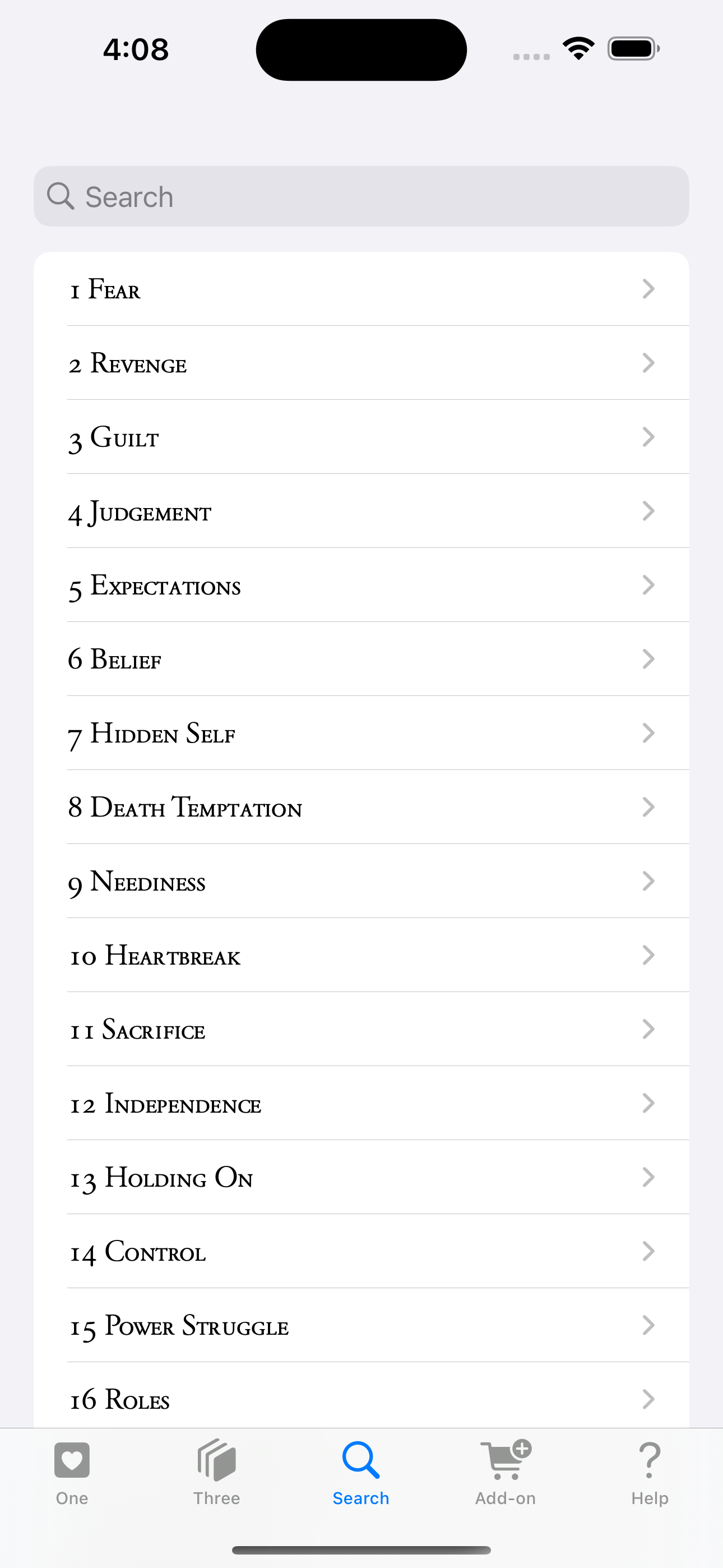 4:08

Search

1 Fear

2 Revenge

3 Guilt

4 Judgement

5 Expectations

6 Belief

7 Hidden Self

8 Death Temptation

9 Neediness

10 Heartbreak

11 Sacrifice

12 Independence

13 Holding On

14 Control

15 Power Struggle

16 Roles

One Three Search Add-on Help